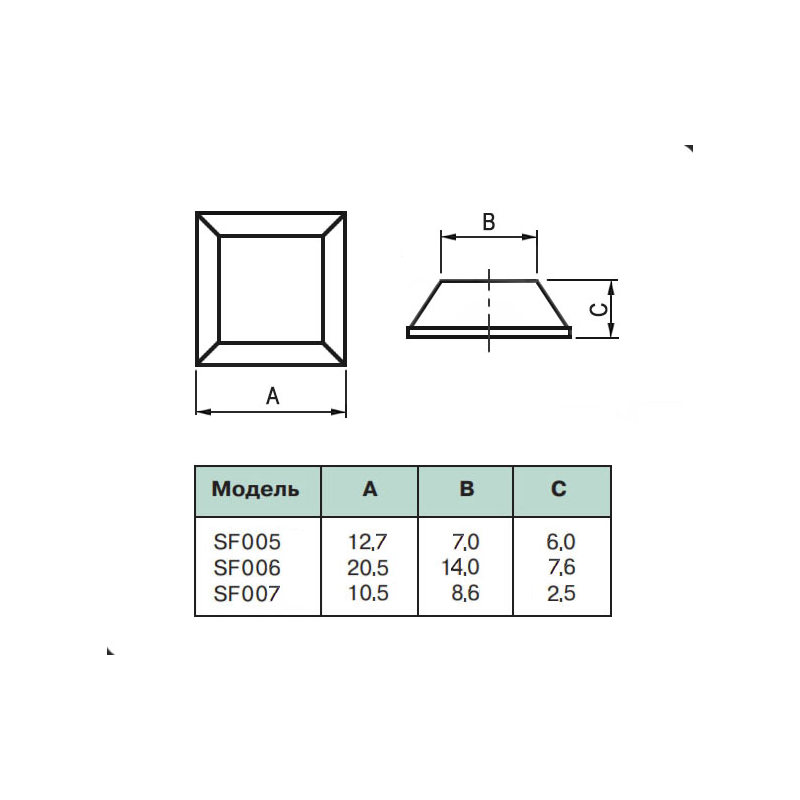 B

C

A

| Модель | A | B | C |
|---|---|---|---|
| SF005 | 12,7 | 7,0 | 6,0 |
| SF006 | 20,5 | 14,0 | 7,6 |
| SF007 | 10,5 | 8,6 | 2,5 |